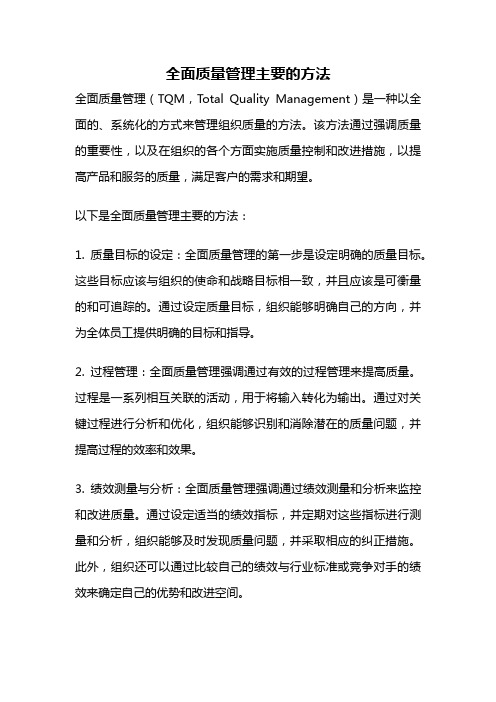 全面质量管理主要的方法

全面质量管理（TQM，Total Quality Management）是一种以全面的、系统化的方式来管理组织质量的方法。该方法通过强调质量的重要性，以及在组织的各个方面实施质量控制和改进措施，以提高产品和服务的质量，满足客户的需求和期望。

以下是全面质量管理主要的方法：

1. 质量目标的设定：全面质量管理的第一步是设定明确的质量目标。这些目标应该与组织的使命和战略目标相一致，并且应该是可衡量的和可追踪的。通过设定质量目标，组织能够明确自己的方向，并为全体员工提供明确的目标和指导。

2. 过程管理：全面质量管理强调通过有效的过程管理来提高质量。过程是一系列相互关联的活动，用于将输入转化为输出。通过对关键过程进行分析和优化，组织能够识别和消除潜在的质量问题，并提高过程的效率和效果。

3. 绩效测量与分析：全面质量管理强调通过绩效测量和分析来监控和改进质量。通过设定适当的绩效指标，并定期对这些指标进行测量和分析，组织能够及时发现质量问题，并采取相应的纠正措施。此外，组织还可以通过比较自己的绩效与行业标准或竞争对手的绩效来确定自己的优势和改进空间。